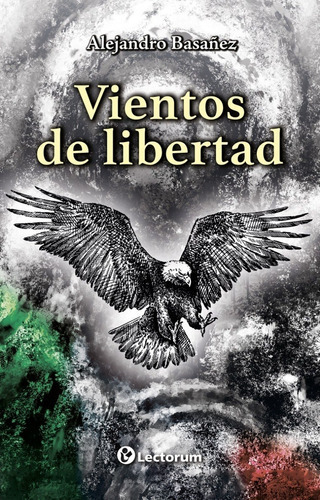 Alejandro Basañez

Vientos de libertad

Lectorum